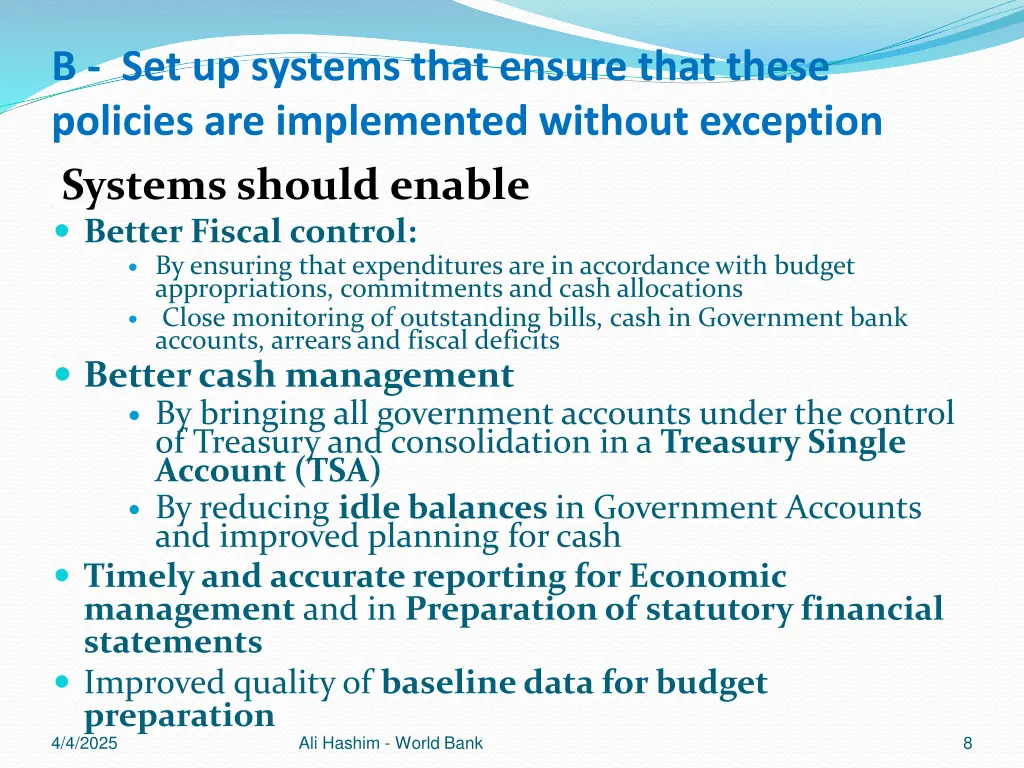 B - Set up systems that ensure that these policies are implemented without exception

Systems should enable

- Better Fiscal control:
  - By ensuring that expenditures are in accordance with budget appropriations, commitments and cash allocations
  - Close monitoring of outstanding bills, cash in Government bank accounts, arrears and fiscal deficits
- Better cash management
  - By bringing all government accounts under the control of Treasury and consolidation in a Treasury Single Account (TSA)
  - By reducing idle balances in Government Accounts and improved planning for cash
- Timely and accurate reporting for Economic management and in Preparation of statutory financial statements
- Improved quality of baseline data for budget preparation

4/4/2025

Ali Hashim - World Bank

8